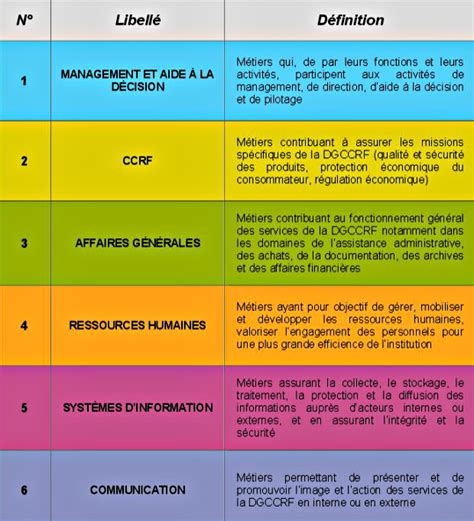 | N° | Libellé | Définition |
|---|---|---|
| 1 | MANAGEMENT ET AIDE À LA DÉCISION | Métiers qui, de par leurs fonctions et leurs activités, participent aux activités de management, de direction, d'aide à la décision et de pilotage |
| 2 | CCRF | Métiers contribuant à assurer les missions spécifiques de la DGCCRF (qualité et sécurité des produits, protection économique du consommateur, régulation économique) |
| 3 | AFFAIRES GÉNÉRALES | Métiers contribuant au fonctionnement général des services de la DGCCRF notamment dans les domaines de l'assistance administrative, des achats, de la documentation, des archives et des affaires financières |
| 4 | RESSOURCES HUMAINES | Métiers ayant pour objectif de gérer, mobiliser et développer les ressources humaines, valoriser l'engagement des personnels pour une plus grande efficience de l'institution |
| 5 | SYSTÈMES D'INFORMATION | Métiers assurant la collecte, le stockage, le traitement, la protection et la diffusion des informations auprès d'acteurs internes ou externes, et en assurant l'intégrité et la sécurité |
| 6 | COMMUNICATION | Métiers permettant de présenter et de promouvoir l'image et l'action des services de la DGCCRF en interne ou en externe |